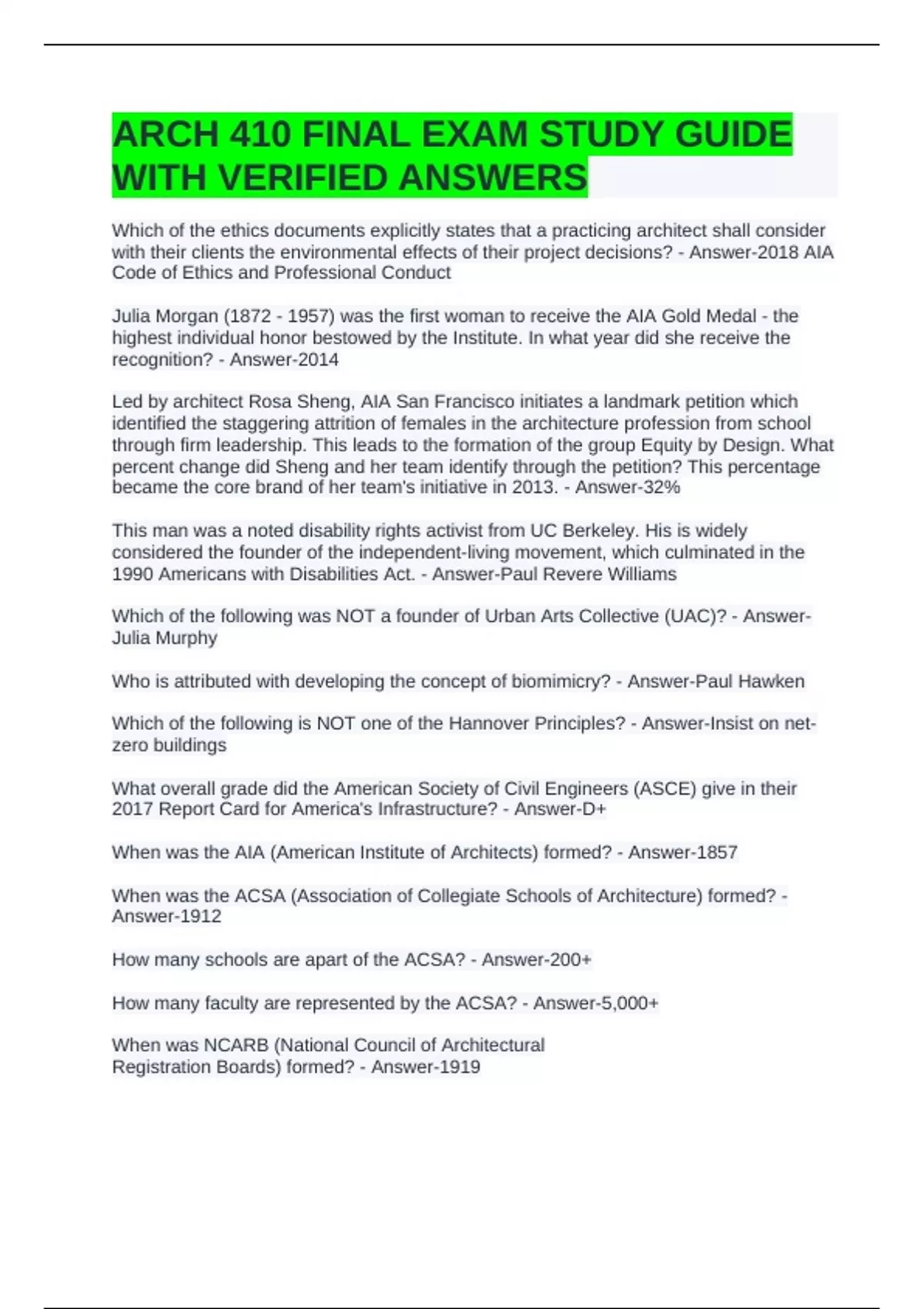 ARCH 410 FINAL EXAM STUDY GUIDE WITH VERIFIED ANSWERS

Which of the ethics documents explicitly states that a practicing architect shall consider with their clients the environmental effects of their project decisions? - Answer-2018 AIA Code of Ethics and Professional Conduct

Julia Morgan (1872 - 1957) was the first woman to receive the AIA Gold Medal - the highest individual honor bestowed by the Institute. In what year did she receive the recognition? - Answer-2014

Led by architect Rosa Sheng, AIA San Francisco initiates a landmark petition which identified the staggering attrition of females in the architecture profession from school through firm leadership. This leads to the formation of the group Equity by Design. What percent change did Sheng and her team identify through the petition? This percentage became the core brand of her team's initiative in 2013. - Answer-32%

This man was a noted disability rights activist from UC Berkeley. His is widely considered the founder of the independent-living movement, which culminated in the 1990 Americans with Disabilities Act. - Answer-Paul Revere Williams

Which of the following was NOT a founder of Urban Arts Collective (UAC)? - Answer-Julia Murphy

Who is attributed with developing the concept of biomimicry? - Answer-Paul Hawken

Which of the following is NOT one of the Hannover Principles? - Answer-Insist on net-zero buildings

What overall grade did the American Society of Civil Engineers (ASCE) give in their 2017 Report Card for America's Infrastructure? - Answer-D+

When was the AIA (American Institute of Architects) formed? - Answer-1857

When was the ACSA (Association of Collegiate Schools of Architecture) formed? - Answer-1912

How many schools are apart of the ACSA? - Answer-200+

How many faculty are represented by the ACSA? - Answer-5,000+

When was NCARB (National Council of Architectural Registration Boards) formed? - Answer-1919